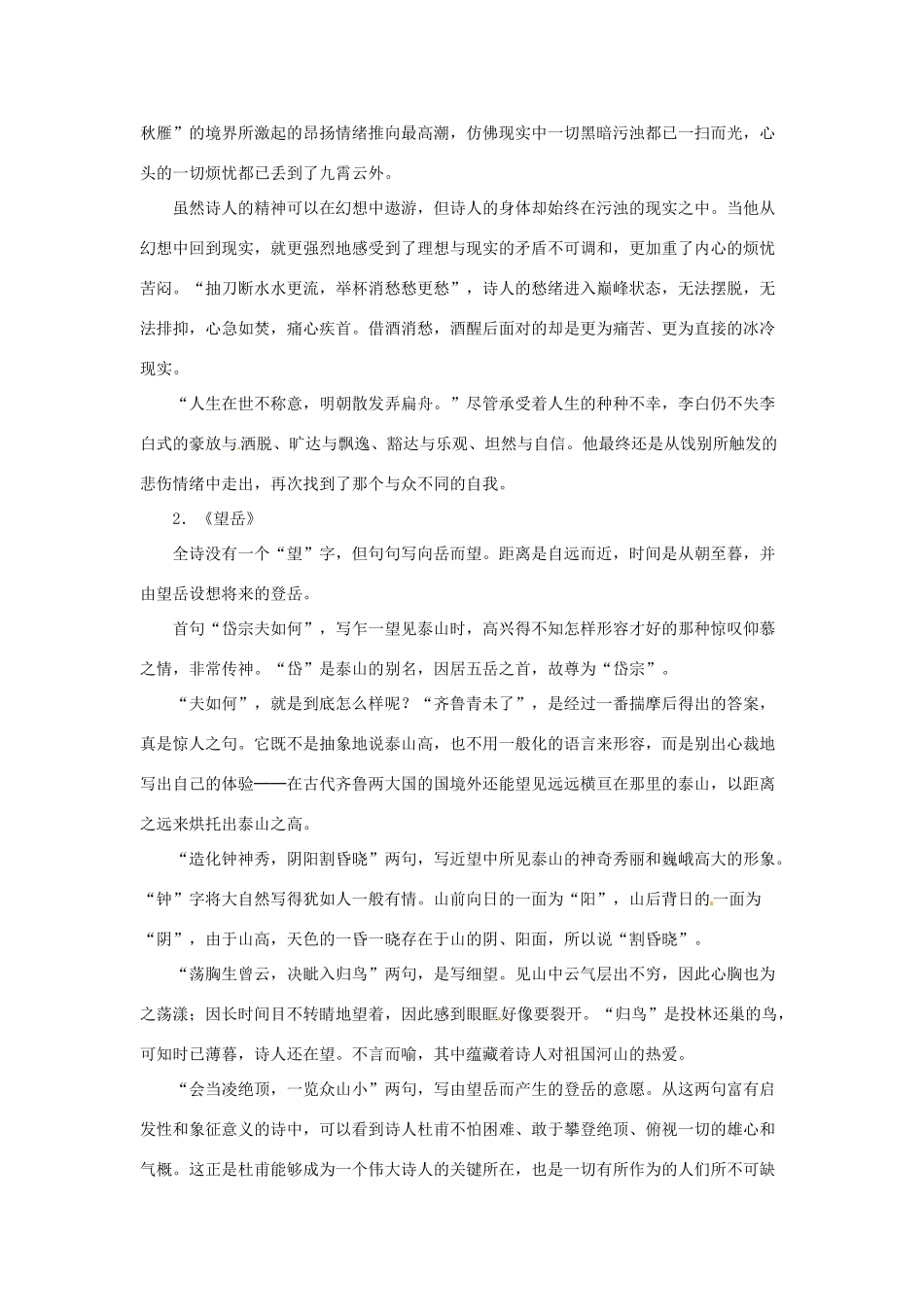 秋雁”的境界所激起的昂扬情绪推向最高潮，仿佛现实中一切黑暗污浊都已一扫而光，心头的一切烦忧都已丢到了九霄云外。

虽然诗人的精神可以在幻想中遨游，但诗人的身体却始终在污浊的现实之中。当他从幻想中回到现实，就更强烈地感受到了理想与现实的矛盾不可调和，更加重了内心的烦忧苦闷。“抽刀断水水更流，举杯消愁愁更愁”，诗人的愁绪进入巅峰状态，无法摆脱，无法排抑，心急如焚，痛心疾首。借酒消愁，酒醒后面对的却是更为痛苦、更为直接的冰冷现实。

“人生在世不称意，明朝散发弄扁舟。”尽管承受着人生的种种不幸，李白仍不失李白式的豪放与洒脱、旷达与飘逸、豁达与乐观、坦然与自信。他最终还是从饯别所触发的悲伤情绪中走出，再次找到了那个与众不同的自我。

2．《望岳》

全诗没有一个“望”字，但句句写向岳而望。距离是自远而近，时间是从朝至暮，并由望岳设想将来的登岳。

首句“岱宗夫如何”，写乍一望见泰山时，高兴得不知怎样形容才好的那种惊叹仰慕之情，非常传神。“岱”是泰山的别名，因居五岳之首，故尊为“岱宗”。

“夫如何”，就是到底怎么样呢？“齐鲁青未了”，是经过一番揣摩后得出的答案，真是惊人之句。它既不是抽象地说泰山高，也不用一般化的语言来形容，而是别出心裁地写出自己的体验——在古代齐鲁两大国的国境外还能望见远远横亘在那里的泰山，以距离之远来烘托出泰山之高。

“造化钟神秀，阴阳割昏晓”两句，写近望中所见泰山的神奇秀丽和巍峨高大的形象。“钟”字将大自然写得犹如人一般有情。山前向日的一面为“阳”，山后背日的一面为“阴”，由于山高，天色的一昏一晓存在于山的阴、阳面，所以说“割昏晓”。

“荡胸生曾云，决眦入归鸟”两句，是写细望。见山中云气层出不穷，因此心胸也为之荡漾；因长时间目不转睛地望着，因此感到眼眶好像要裂开。“归鸟”是投林还巢的鸟，可知时已薄暮，诗人还在望。不言而喻，其中蕴藏着诗人对祖国河山的热爱。

“会当凌绝顶，一览众山小”两句，写由望岳而产生的登岳的意愿。从这两句富有启发性和象征意义的诗中，可以看到诗人杜甫不怕困难、敢于攀登绝顶、俯视一切的雄心和气概。这正是杜甫能够成为一个伟大诗人的关键所在，也是一切有所作为的人们所不可缺